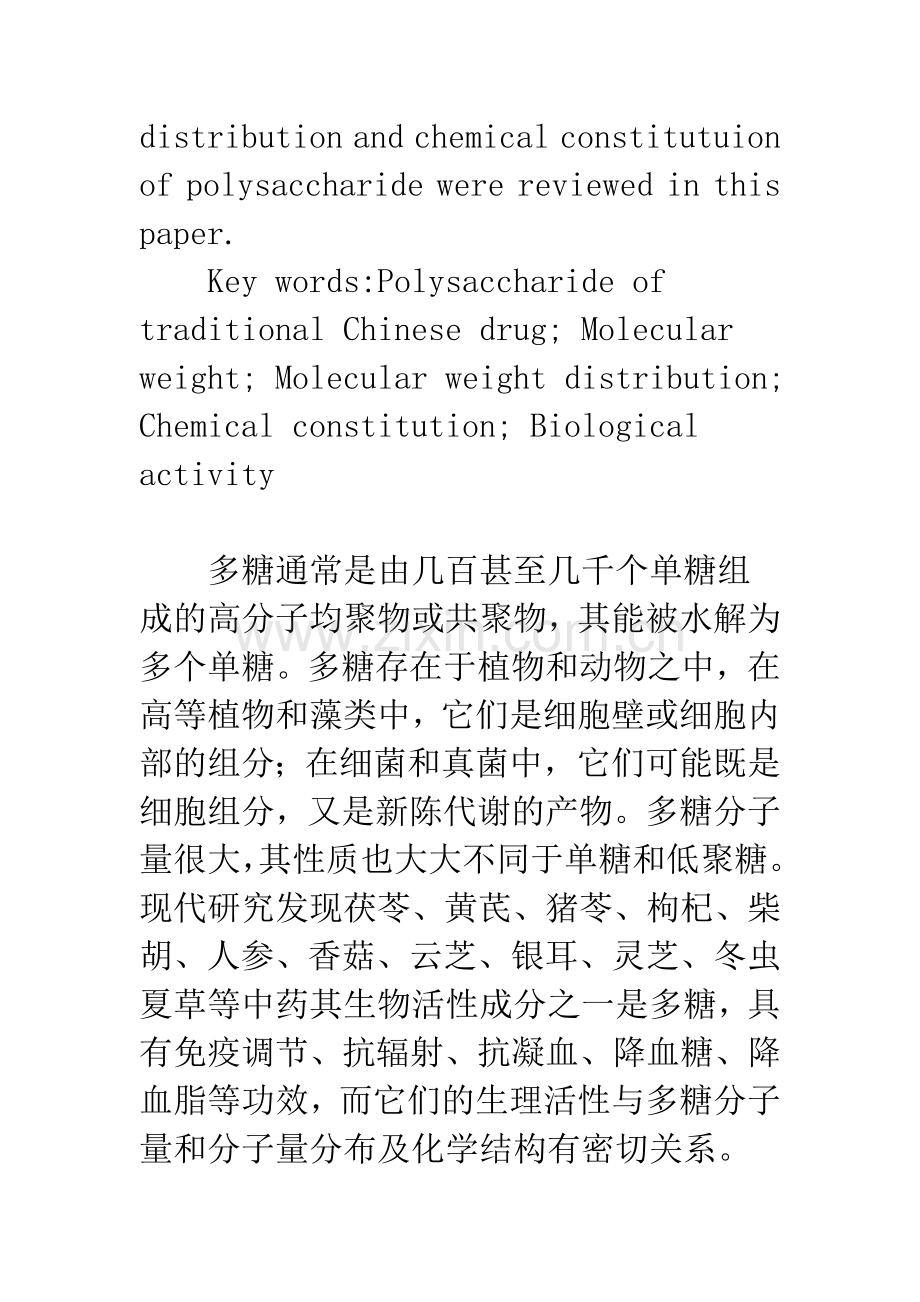 distribution and chemical constitutuion of polysaccharide were reviewed in this paper.

Key words:Polysaccharide of traditional Chinese drug; Molecular weight; Molecular weight distribution; Chemical constitution; Biological activity

多糖通常是由几百甚至几千个单糖组成的高分子均聚物或共聚物，其能被水解为多个单糖。多糖存在于植物和动物之中，在高等植物和藻类中，它们是细胞壁或细胞内部的组分；在细菌和真菌中，它们可能既是细胞组分，又是新陈代谢的产物。多糖分子量很大，其性质也大大不同于单糖和低聚糖。现代研究发现茯苓、黄芪、猪苓、枸杞、柴胡、人参、香菇、云芝、银耳、灵芝、冬虫夏草等中药其生物活性成分之一是多糖，具有免疫调节、抗辐射、抗凝血、降血糖、降血脂等功效，而它们的生理活性与多糖分子量和分子量分布及化学结构有密切关系。

www.zixin.com.cn